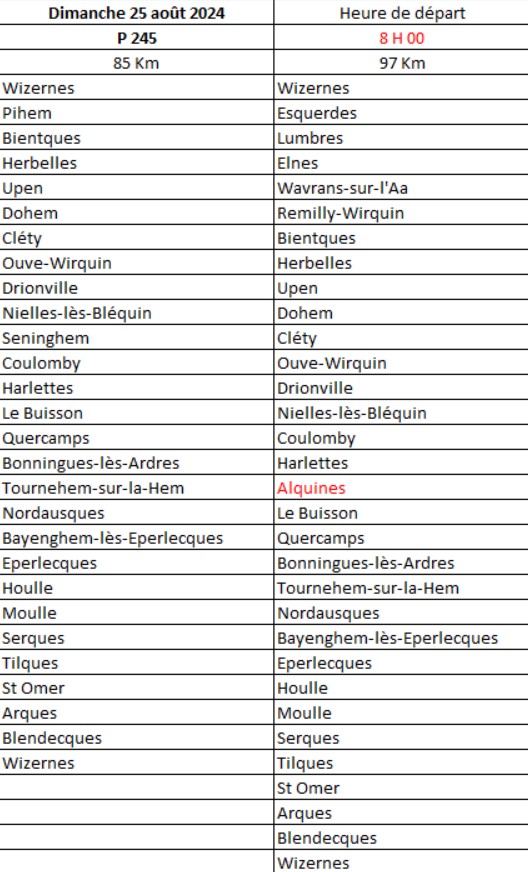 | Dimanche 25 août 2024 | Heure de départ |
|---|---|
| P 245 | 8 H 00 |
| 85 Km | 97 Km |
| Wizernes | Wizernes |
| Pihem | Esquerdes |
| Bientques | Lumbres |
| Herbelles | Elnes |
| Upen | Wavrans-sur-l'Aa |
| Dohem | Remilly-Wirquin |
| Cléty | Bientques |
| Ouve-Wirquin | Herbelles |
| Drionville | Upen |
| Nielles-lès-Bléquin | Dohem |
| Seninghem | Cléty |
| Coulomby | Ouve-Wirquin |
| Harlettes | Drionville |
| Le Buisson | Nielles-lès-Bléquin |
| Quercamps | Coulomby |
| Bonningues-lès-Ardres | Harlettes |
| Tournehem-sur-la-Hem | Alquines |
| Nordausques | Le Buisson |
| Bayenghem-lès-Eperlecques | Quercamps |
| Eperlecques | Bonningues-lès-Ardres |
| Houlle | Tournehem-sur-la-Hem |
| Moulle | Nordausques |
| Serques | Bayenghem-lès-Eperlecques |
| Tilques | Eperlecques |
| St Omer | Houlle |
| Arques | Moulle |
| Blendecques | Serques |
| Wizernes | Tilques |
| | St Omer |
| | Arques |
| | Blendecques |
| | Wizernes |